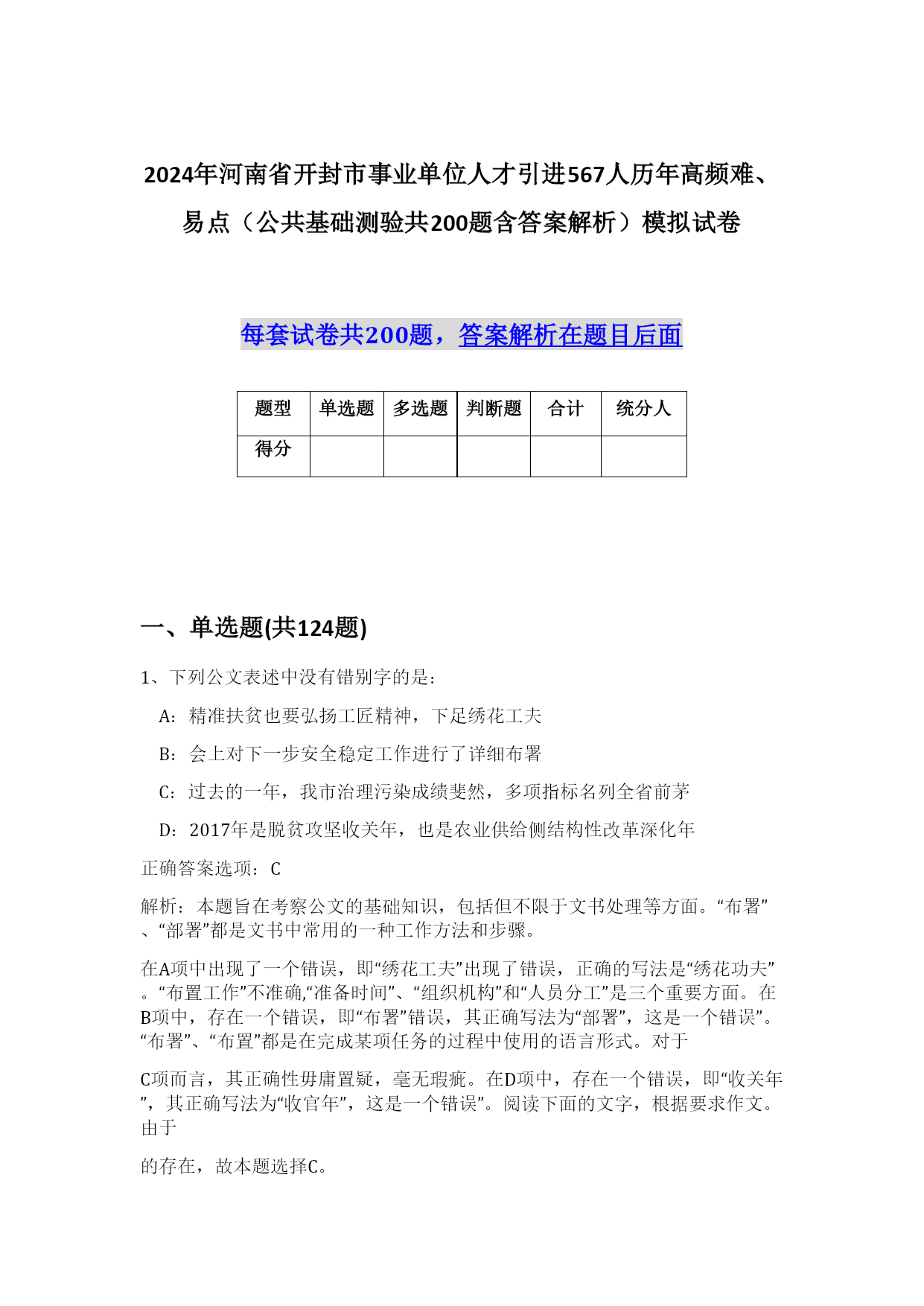 2024年河南省开封市事业单位人才引进567人历年高频难、易点（公共基础测验共200题含答案解析）模拟试卷

每套试卷共200题，答案解析在题目后面

| 题型 | 单选题 | 多选题 | 判断题 | 合计 | 统分人 |
|---|---|---|---|---|---|
| 得分 | | | | | |

一、单选题(共124题)

1、下列公文表述中没有错别字的是：

A：精准扶贫也要弘扬工匠精神，下足绣花工夫

B：会上对下一步安全稳定工作进行了详细布署

C：过去的一年，我市治理污染成绩斐然，多项指标名列全省前茅

D：2017年是脱贫攻坚收关年，也是农业供给侧结构性改革深化年

正确答案选项：C

解析：本题旨在考察公文的基础知识，包括但不限于文书处理等方面。“布署”、“部署”都是文书中常用的一种工作方法和步骤。

在A项中出现了一个错误，即“绣花工夫”出现了错误，正确的写法是“绣花功夫”。“布置工作”不准确,“准备时间”、“组织机构”和“人员分工”是三个重要方面。在B项中，存在一个错误，即“布署”错误，其正确写法为“部署”，这是一个错误”。“布署”、“布置”都是在完成某项任务的过程中使用的语言形式。对于

C项而言，其正确性毋庸置疑，毫无瑕疵。在D项中，存在一个错误，即“收关年”，其正确写法为“收官年”，这是一个错误”。阅读下面的文字，根据要求作文。由于

的存在，故本题选择C。